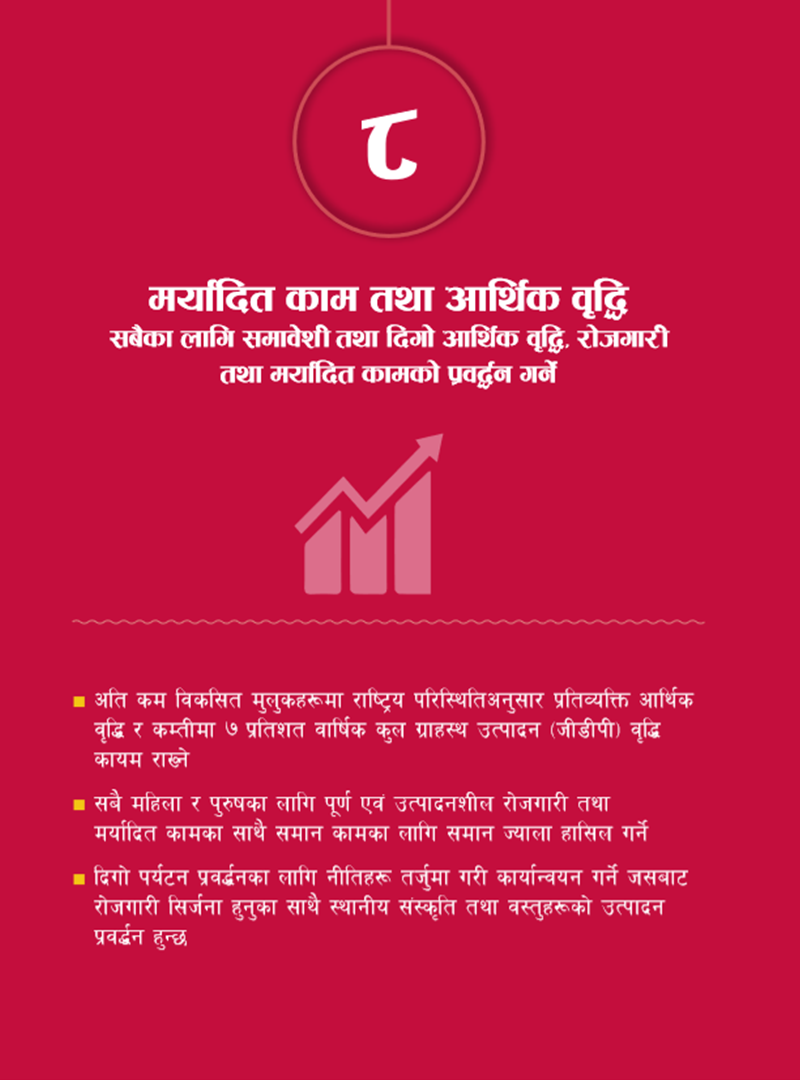 ८

मर्यादित काम तथा आर्थिक वृद्धि
सबैका लागि समावेशी तथा दिगो आर्थिक वृद्धि, रोजगारी तथा मर्यादित कामको प्रवर्द्धन गर्ने

• अति कम विकसित मुलुकहरूमा राष्ट्रिय परिस्थितिअनुसार प्रतिव्यक्ति आर्थिक वृद्धि र कम्तीमा ७ प्रतिशत वार्षिक कुल ग्राहस्थ उत्पादन (जीडीपी) वृद्धि कायम राख्ने

• सबै महिला र पुरुषका लागि पूर्ण एवं उत्पादनशील रोजगारी तथा मर्यादित कामका साथै समान कामका लागि समान ज्याला हासिल गर्ने

• दिगो पर्यटन प्रवर्द्धनका लागि नीतिहरू तर्जुमा गरी कार्यान्वयन गर्ने जसबाट रोजगारी सिर्जना हुनुका साथै स्थानीय संस्कृति तथा वस्तुहरूको उत्पादन प्रवर्द्धन हुन्छ